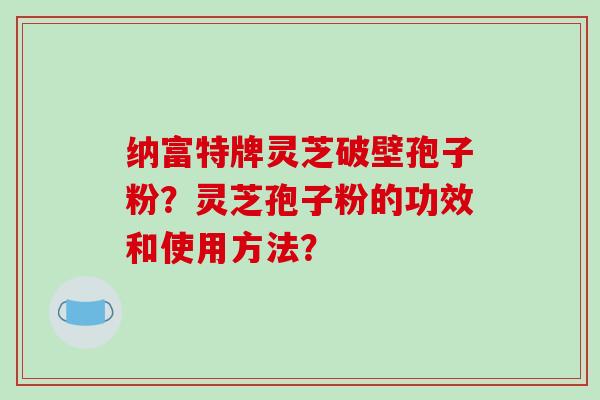 纳富特牌灵芝破壁孢子粉？灵芝孢子粉的功效和使用方法？